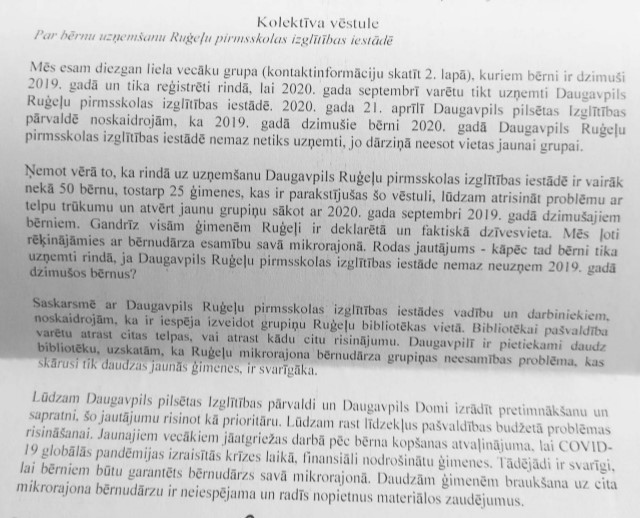 Kolektīva vēstule
Par bērnu uzņemšanu Ruģeļu pirmsskolas izglītības iestādē

Mēs esam diezgan liela vecāku grupa (kontaktinformāciju skatīt 2. lapā), kuriem bērni ir dzimuši 2019. gadā un tika reģistrēti rindā, lai 2020. gada septembrī varētu tikt uzņemti Daugavpils Ruģeļu pirmsskolas izglītības iestādē. 2020. gada 21. aprīlī Daugavpils pilsētas Izglītības pārvaldē noskaidrojām, ka 2019. gadā dzimušie bērni 2020. gadā Daugavpils Ruģeļu pirmsskolas izglītības iestādē nemaz netiks uzņemti, jo dārziņā neesot vietas jaunai grupai.

Ņemot vērā to, ka rindā uz uzņemšanu Daugavpils Ruģeļu pirmsskolas izglītības iestādē ir vairāk nekā 50 bērnu, tostarp 25 ģimenes, kas ir parakstījušas šo vēstuli, lūdzam atrisināt problēmu ar telpu trūkumu un atvērt jaunu grupiņu sākot ar 2020. gada septembri 2019. gadā dzimušajiem bērniem. Gandrīz visām ģimenēm Ruģeļi ir deklarētā un faktiskā dzīvesvieta. Mēs ļoti rēķinājāmies ar bērnudārza esamību savā mikrorajonā. Rodas jautājums - kāpēc tad bērni tika uzņemti rindā, ja Daugavpils Ruģeļu pirmsskolas izglītības iestāde nemaz neuzņem 2019. gadā dzimušos bērnus?

Saskarsmē ar Daugavpils Ruģeļu pirmsskolas izglītības iestādes vadību un darbiniekiem, noskaidrojām, ka ir iespēja izveidot grupiņu Ruģeļu bibliotēkas vietā. Bibliotēkai pašvaldība varētu atrast citas telpas, vai atrast kādu citu risinājumu. Daugavpilī ir pietiekami daudz bibliotēku, uzskatām, ka Ruģeļu mikrorajona bērnudārza grupiņas neesamības problēma, kas skārusi tik daudzas jaunās ģimenes, ir svarīgāka.

Lūdzam Daugavpils pilsētas Izglītības pārvaldi un Daugavpils Domi izrādīt pretimnākšanu un sapratni, šo jautājumu risinot kā prioritāru. Lūdzam rast līdzekļus pašvaldības budžetā problēmas risināšanai. Jaunajiem vecākiem jāatgriežas darbā pēc bērna kopšanas atvaļinājuma, lai COVID-19 globālās pandēmijas izraisītās krīzes laikā, finansiāli nodrošinātu ģimenes. Tādējādi ir svarīgi, lai bērniem būtu garantēts bērnudārzs savā mikrorajonā. Daudzām ģimenēm braukšana uz cita mikrorajona bērnudārzu ir neiespējama un radīs nopietnus materiālos zaudējumus.